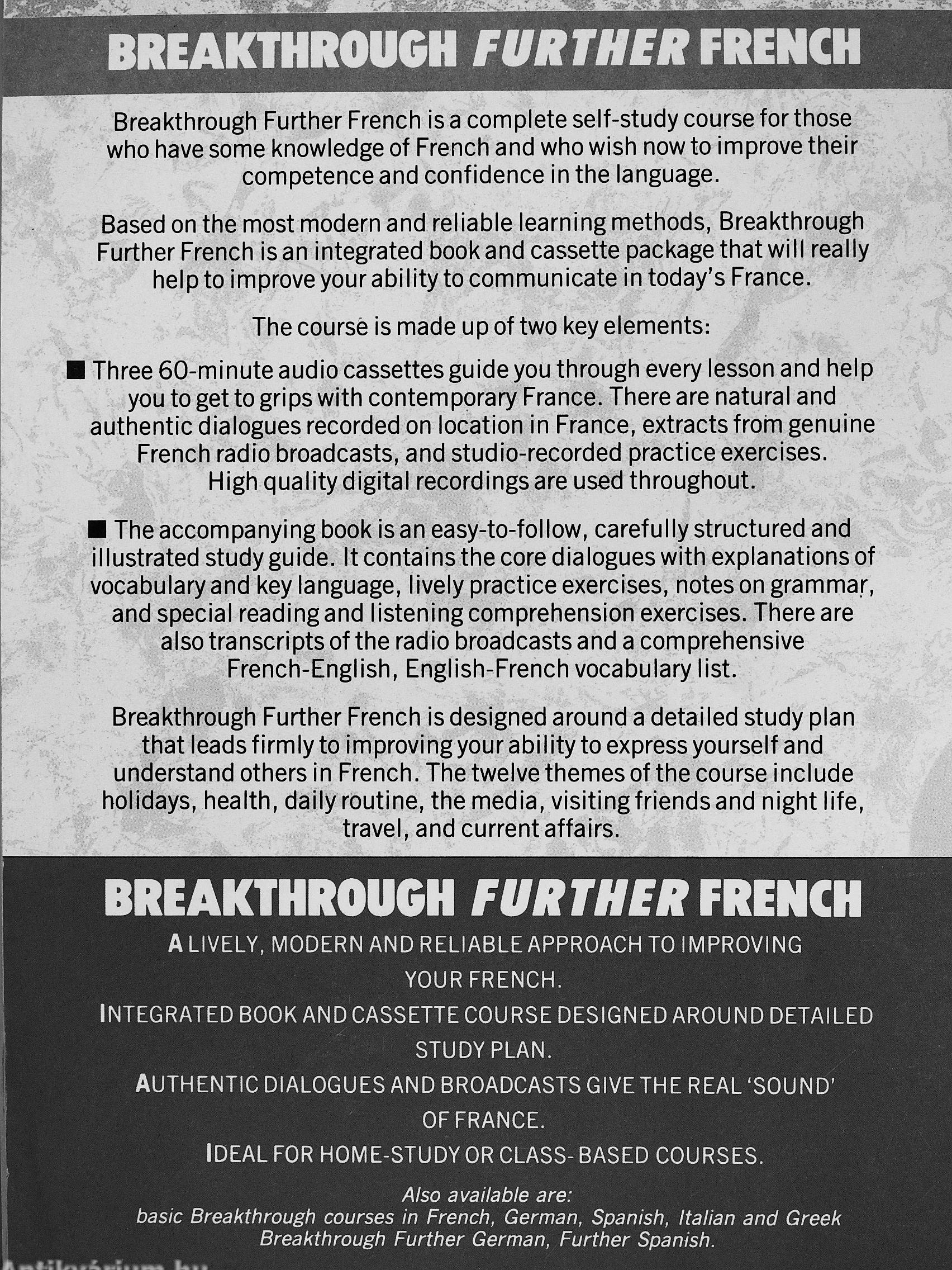 BREAKTHROUGH FURTHER FRENCH

Breakthrough Further French is a complete self-study course for those who have some knowledge of French and who wish now to improve their competence and confidence in the language.

Based on the most modern and reliable learning methods, Breakthrough Further French is an integrated book and cassette package that will really help to improve your ability to communicate in today's France.

The course is made up of two key elements:

■ Three 60-minute audio cassettes guide you through every lesson and help you to get to grips with contemporary France. There are natural and authentic dialogues recorded on location in France, extracts from genuine French radio broadcasts, and studio-recorded practice exercises. High quality digital recordings are used throughout.

■ The accompanying book is an easy-to-follow, carefully structured and illustrated study guide. It contains the core dialogues with explanations of vocabulary and key language, lively practice exercises, notes on grammar, and special reading and listening comprehension exercises. There are also transcripts of the radio broadcasts and a comprehensive French-English, English-French vocabulary list.

Breakthrough Further French is designed around a detailed study plan that leads firmly to improving your ability to express yourself and understand others in French. The twelve themes of the course include holidays, health, daily routine, the media, visiting friends and night life, travel, and current affairs.

BREAKTHROUGH FURTHER FRENCH

A LIVELY, MODERN AND RELIABLE APPROACH TO IMPROVING YOUR FRENCH.

INTEGRATED BOOK AND CASSETTE COURSE DESIGNED AROUND DETAILED STUDY PLAN.

AUTHENTIC DIALOGUES AND BROADCASTS GIVE THE REAL 'SOUND' OF FRANCE.

IDEAL FOR HOME-STUDY OR CLASS-BASED COURSES.

Also available are:
basic Breakthrough courses in French, German, Spanish, Italian and Greek
Breakthrough Further German, Further Spanish.

Antikvárium.hu